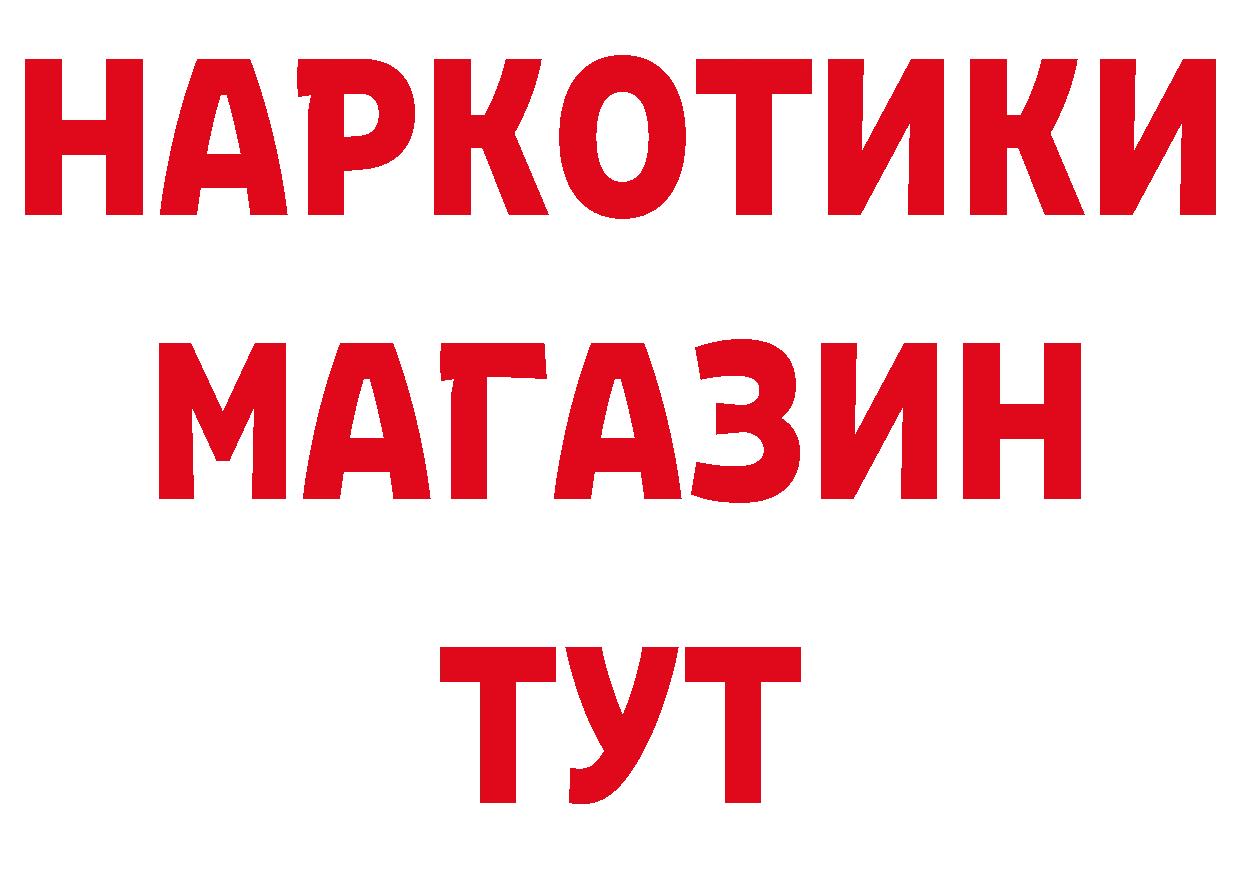 НАРКОТИКИ
МАГАЗИН
ТУТ